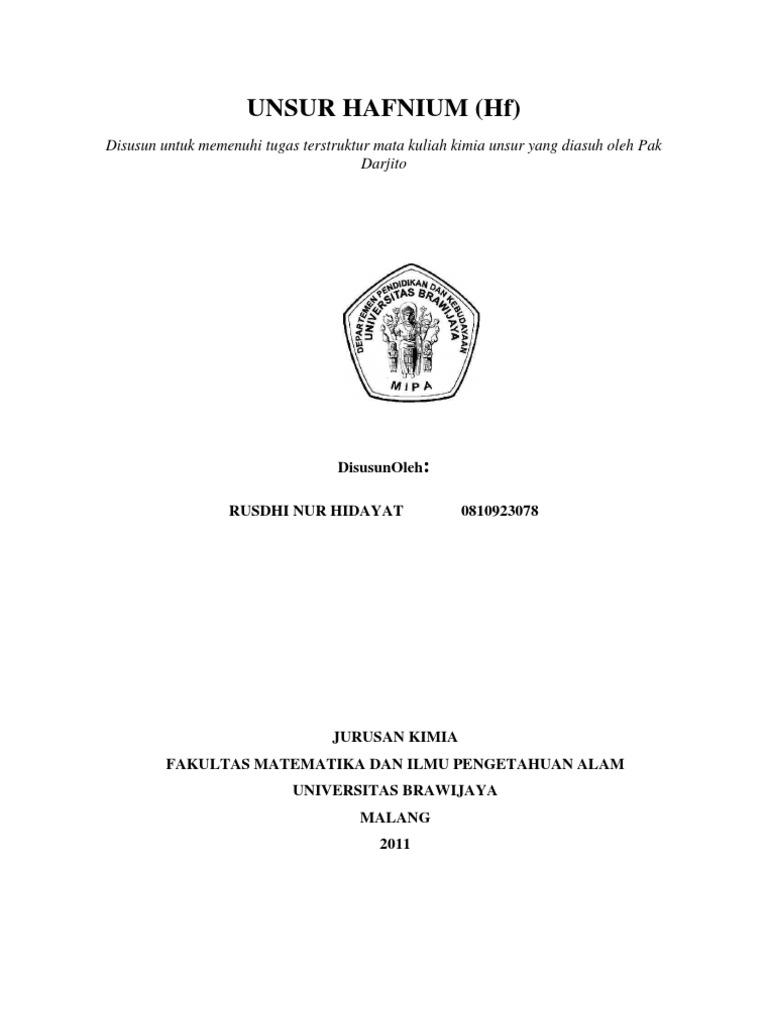 UNSUR HAFNIUM (Hf)

Disusun untuk memenuhi tugas terstruktur mata kuliah kimia unsur yang diasuh oleh Pak Darjito

DEPARTEMEN PENDIDIKAN DAN KEBUDAYAAN
UNIVERSITAS BRAWIJAYA
MIPA

DisusunOleh:

RUSDHI NUR HIDAYAT 0810923078

JURUSAN KIMIA

FAKULTAS MATEMATIKA DAN ILMU PENGETAHUAN ALAM

UNIVERSITAS BRAWIJAYA

MALANG

2011